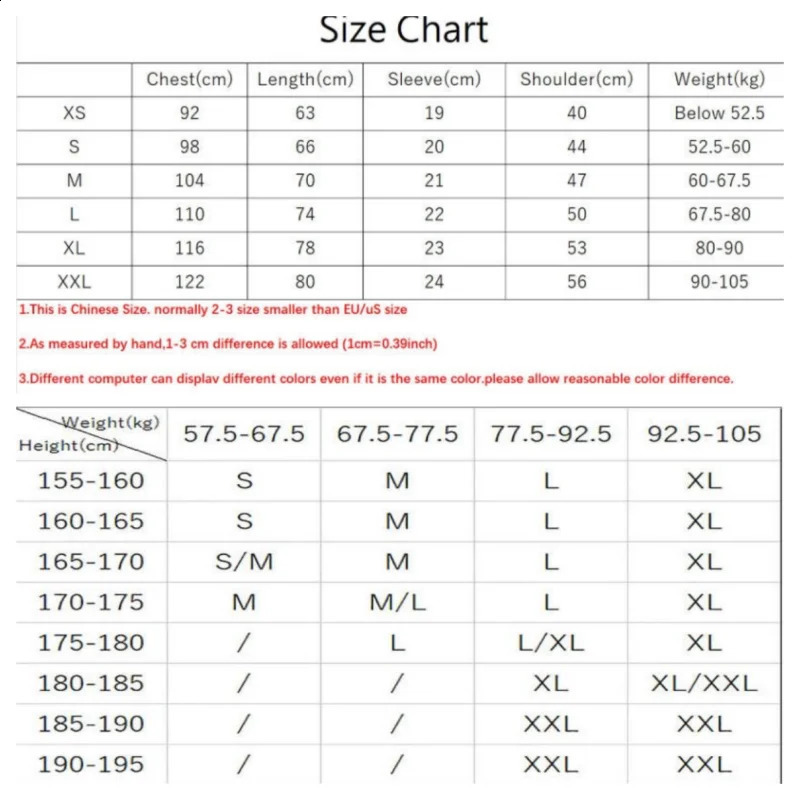 Size Chart

| | Chest(cm) | Length(cm) | Sleeve(cm) | Shoulder(cm) | Weight(kg) |
|---|---|---|---|---|---|
| XS | 92 | 63 | 19 | 40 | Below 52.5 |
| S | 98 | 66 | 20 | 44 | 52.5-60 |
| M | 104 | 70 | 21 | 47 | 60-67.5 |
| L | 110 | 74 | 22 | 50 | 67.5-80 |
| XL | 116 | 78 | 23 | 53 | 80-90 |
| XXL | 122 | 80 | 24 | 56 | 90-105 |

1.This is Chinese Size. normally 2-3 size smaller than EU/uS size

2.As measured by hand,1-3 cm difference is allowed (1cm=0.39inch)

3.Different computer can displav different colors even if it is the same color.please allow reasonable color difference.

| Weight(kg) Height(cm) | 57.5-67.5 | 67.5-77.5 | 77.5-92.5 | 92.5-105 |
|---|---|---|---|---|
| 155-160 | S | M | L | XL |
| 160-165 | S | M | L | XL |
| 165-170 | S/M | M | L | XL |
| 170-175 | M | M/L | L | XL |
| 175-180 | / | L | L/XL | XL |
| 180-185 | / | / | XL | XL/XXL |
| 185-190 | / | / | XXL | XXL |
| 190-195 | / | / | XXL | XXL |